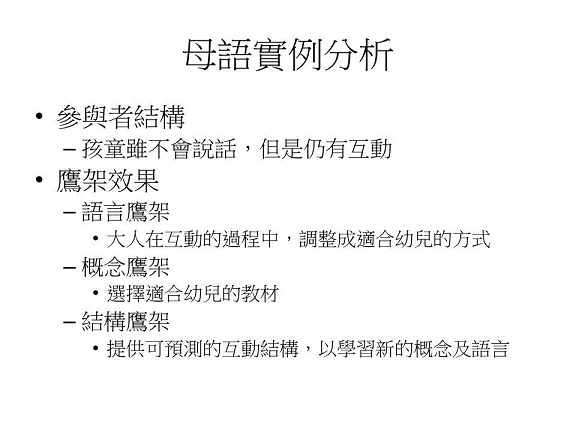 母語實例分析

• 參與者結構
- 孩童雖不會說話，但是仍有互動
• 鷹架效果
- 語言鷹架
• 大人在互動的過程中，調整成適合幼兒的方式
- 概念鷹架
• 選擇適合幼兒的教材
- 結構鷹架
• 提供可預測的互動結構，以學習新的概念及語言